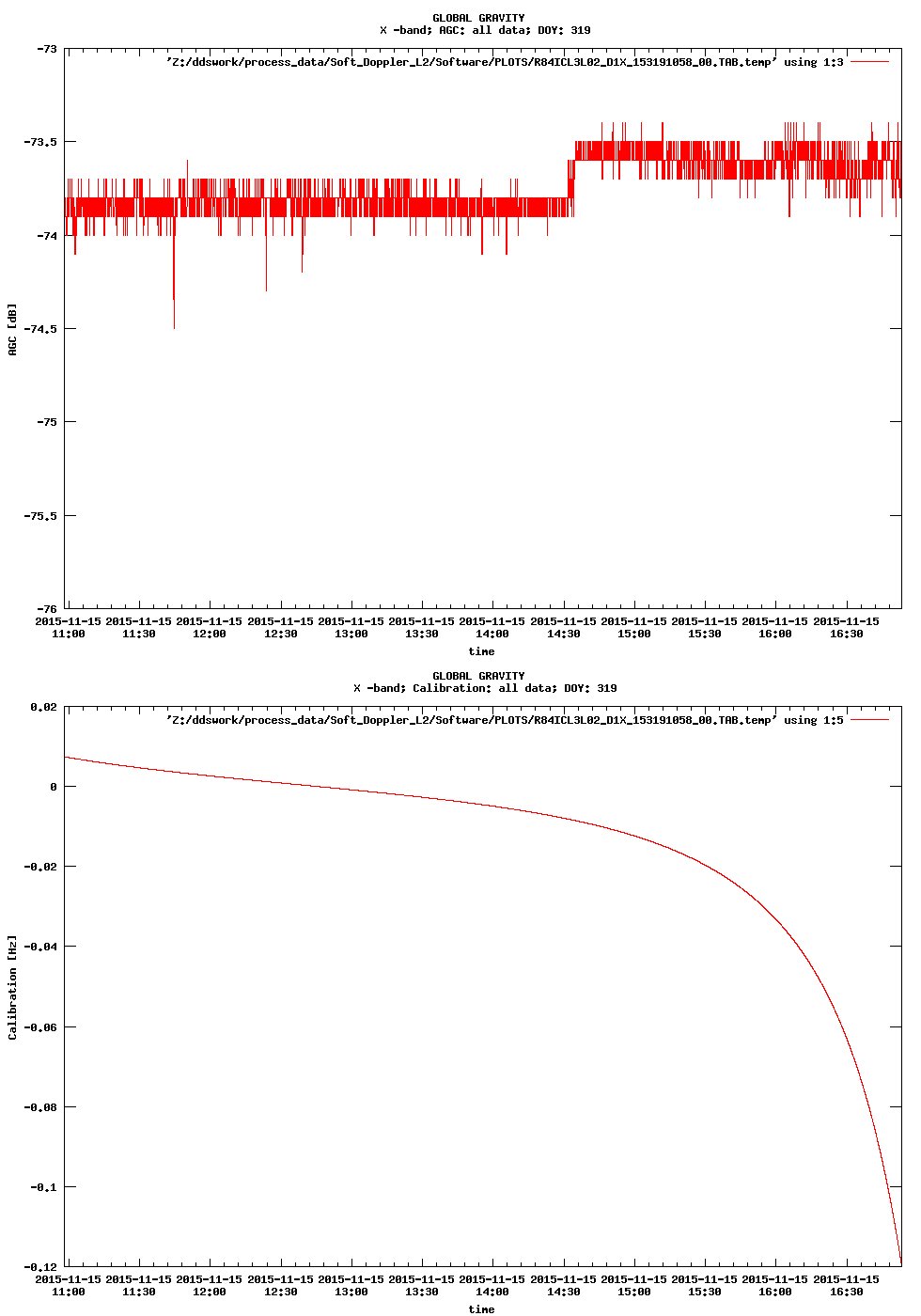 GLOBAL GRAVITY
X -band; AGC: all data; DOY: 319

'Z:/ddswork/process_data/Soft_Doppler_L2/Software/PLOTS/R84ICL3L02_D1X_153191058_00.TAB.temp' using 1:3

-73
-73.5
-74
-74.5
-75
-75.5
-76

AGC [dB]

2015-11-15 11:00
2015-11-15 11:30
2015-11-15 12:00
2015-11-15 12:30
2015-11-15 13:00
2015-11-15 13:30
2015-11-15 14:00
2015-11-15 14:30
2015-11-15 15:00
2015-11-15 15:30
2015-11-15 16:00
2015-11-15 16:30

time

GLOBAL GRAVITY
X -band; Calibration: all data; DOY: 319

'Z:/ddswork/process_data/Soft_Doppler_L2/Software/PLOTS/R84ICL3L02_D1X_153191058_00.TAB.temp' using 1:5

0.02
0
-0.02
-0.04
-0.06
-0.08
-0.1
-0.12

Calibration [Hz]

2015-11-15 11:00
2015-11-15 11:30
2015-11-15 12:00
2015-11-15 12:30
2015-11-15 13:00
2015-11-15 13:30
2015-11-15 14:00
2015-11-15 14:30
2015-11-15 15:00
2015-11-15 15:30
2015-11-15 16:00
2015-11-15 16:30

time